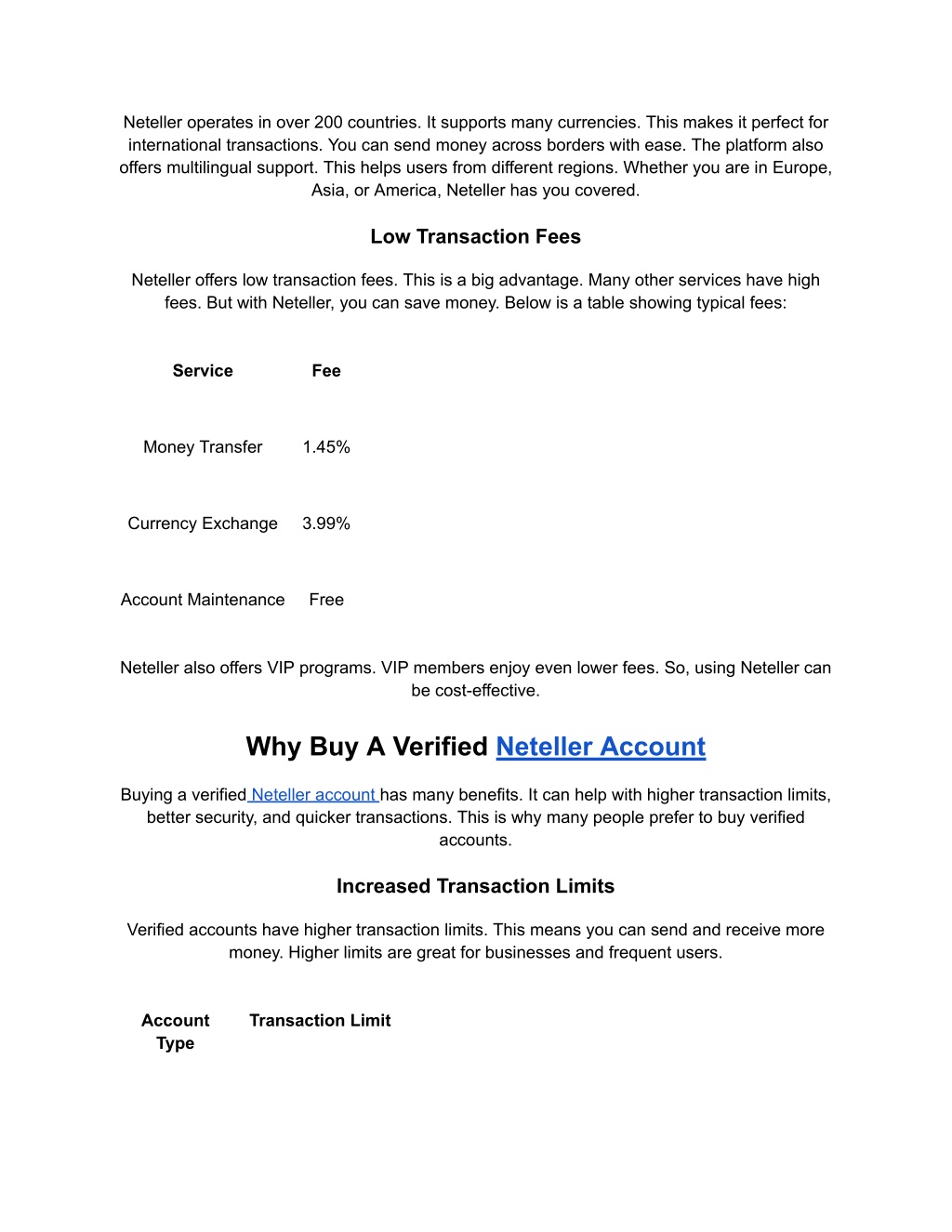 Neteller operates in over 200 countries. It supports many currencies. This makes it perfect for international transactions. You can send money across borders with ease. The platform also offers multilingual support. This helps users from different regions. Whether you are in Europe, Asia, or America, Neteller has you covered.

Low Transaction Fees

Neteller offers low transaction fees. This is a big advantage. Many other services have high fees. But with Neteller, you can save money. Below is a table showing typical fees:

| Service | Fee |
|---|---|
| Money Transfer | 1.45% |
| Currency Exchange | 3.99% |
| Account Maintenance | Free |

Neteller also offers VIP programs. VIP members enjoy even lower fees. So, using Neteller can be cost-effective.

Why Buy A Verified Neteller Account

Buying a verified Neteller account has many benefits. It can help with higher transaction limits, better security, and quicker transactions. This is why many people prefer to buy verified accounts.

Increased Transaction Limits

Verified accounts have higher transaction limits. This means you can send and receive more money. Higher limits are great for businesses and frequent users.

| Account Type | Transaction Limit |
|---|---|